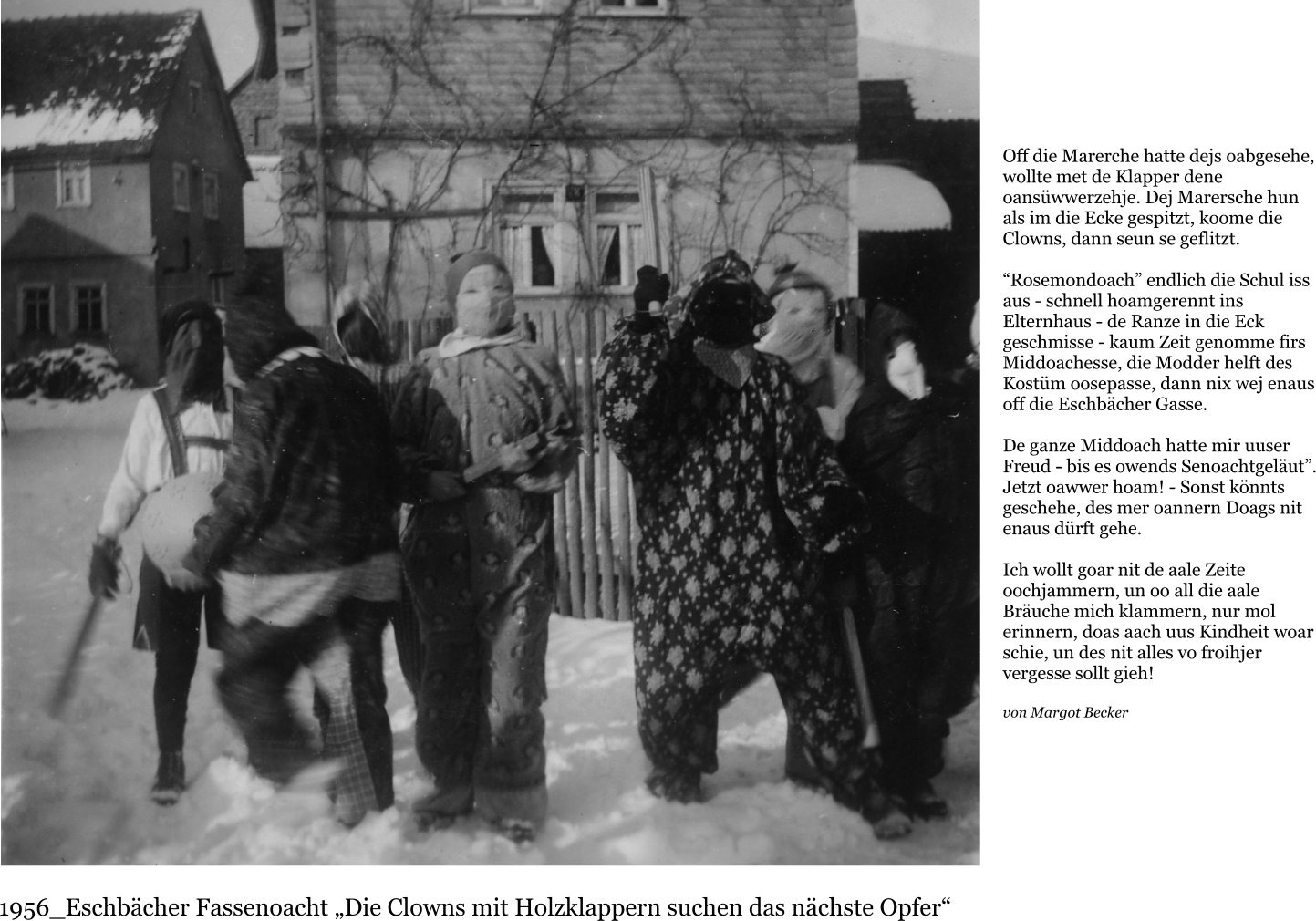 Off die Marerche hatte dejs oabgesehe, wollte met de Klapper dene oansüwwerzehje. Dej Marersche hun als im die Ecke gespitzt, koome die Clowns, dann seun se geflitzt.

“Rosemondoach” endlich die Schul iss aus - schnell hoamgerennt ins Elternhaus - de Ranze in die Eck geschmisse - kaum Zeit genomme firs Middoachesse, die Modder helft des Kostüm oosepasse, dann nix wej enaus off die Eschbächer Gasse.

De ganze Middoach hatte mir uuser Freud - bis es owends Senoachtgeläut”. Jetzt oawwer hoam! - Sonst könnts geschehe, des mer oannern Doags nit enaus dürft gehe.

Ich wollt goar nit de aale Zeite oochjammern, un oo all die aale Bräuche mich klammern, nur mol erinnern, doas aach uus Kindheit woar schie, un des nit alles vo froihjer vergesse sollt gieh!

von Margot Becker

1956_Eschbächer Fassenoacht „Die Clowns mit Holzklappern suchen das nächste Opfer“